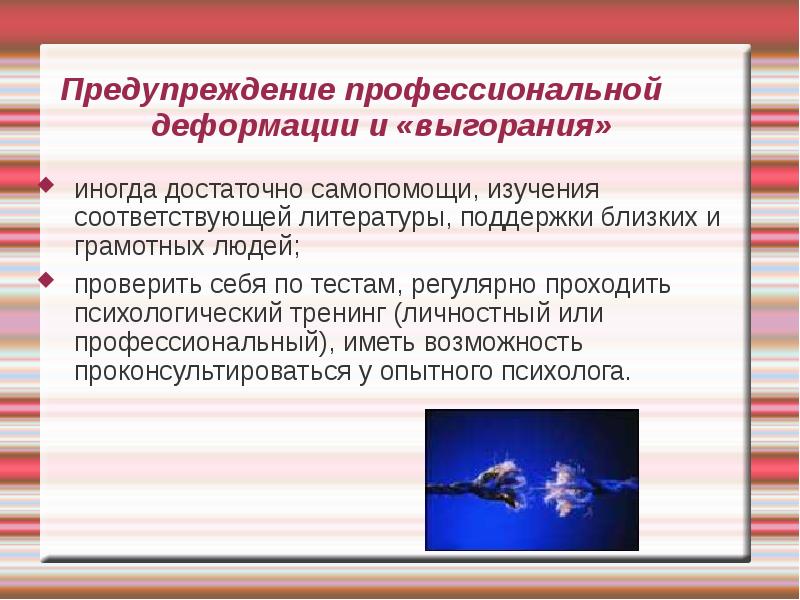 Предупреждение профессиональной деформации и «выгорания»

иногда достаточно самопомощи, изучения соответствующей литературы, поддержки близких и грамотных людей;

проверить себя по тестам, регулярно проходить психологический тренинг (личностный или профессиональный), иметь возможность проконсультироваться у опытного психолога.